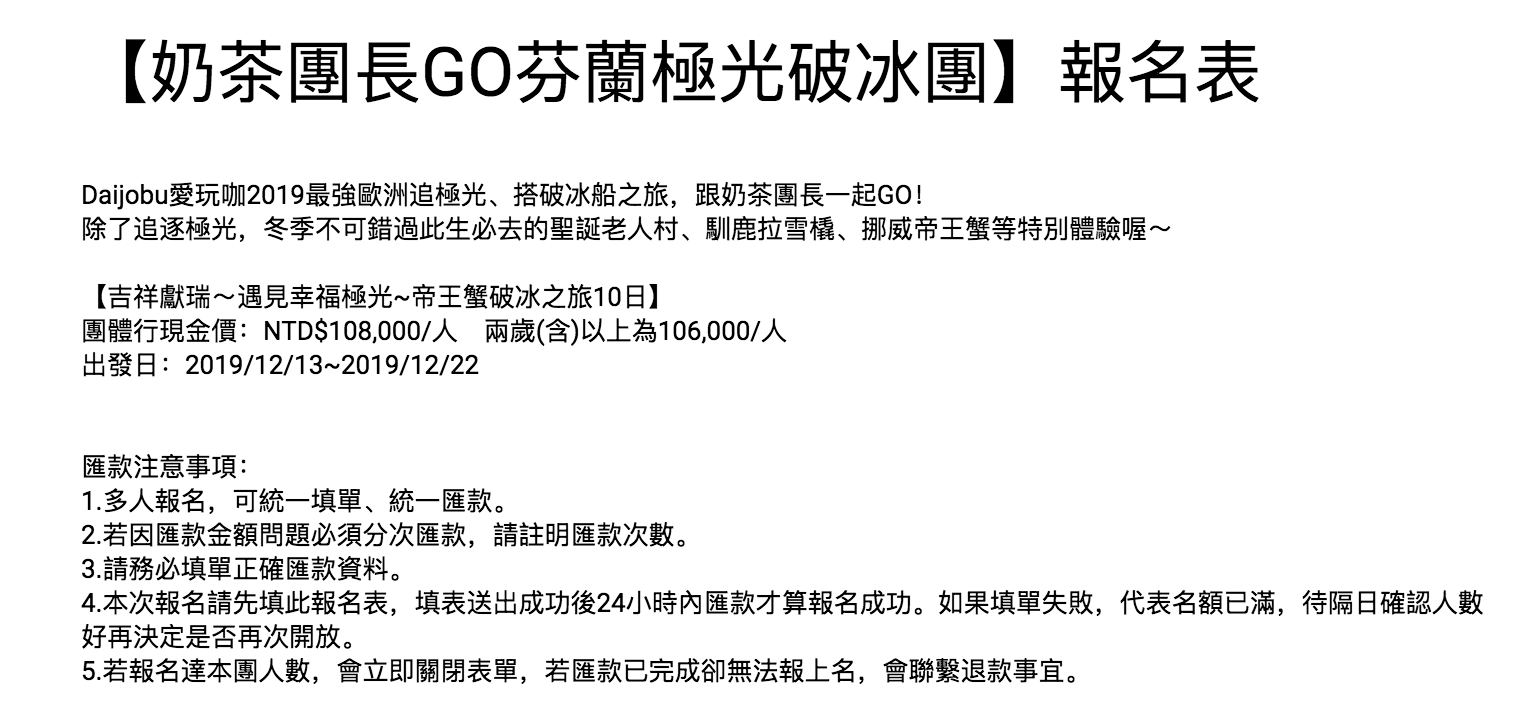 【奶茶團長GO芬蘭極光破冰團】報名表

Daijobu愛玩咖2019最強歐洲追極光、搭破冰船之旅，跟奶茶團長一起GO！
除了追逐極光，冬季不可錯過此生必去的聖誕老人村、馴鹿拉雪橇、挪威帝王蟹等特別體驗喔～

【吉祥獻瑞～遇見幸福極光~帝王蟹破冰之旅10日】
團體行現金價：NTD$108,000/人　兩歲(含)以上為106,000/人
出發日：2019/12/13~2019/12/22

匯款注意事項：
1.多人報名，可統一填單、統一匯款。
2.若因匯款金額問題必須分次匯款，請註明匯款次數。
3.請務必填單正確匯款資料。
4.本次報名請先填此報名表，填表送出成功後24小時內匯款才算報名成功。如果填單失敗，代表名額已滿，待隔日確認人數好再決定是否再次開放。
5.若報名達本團人數，會立即關閉表單，若匯款已完成卻無法報上名，會聯繫退款事宜。